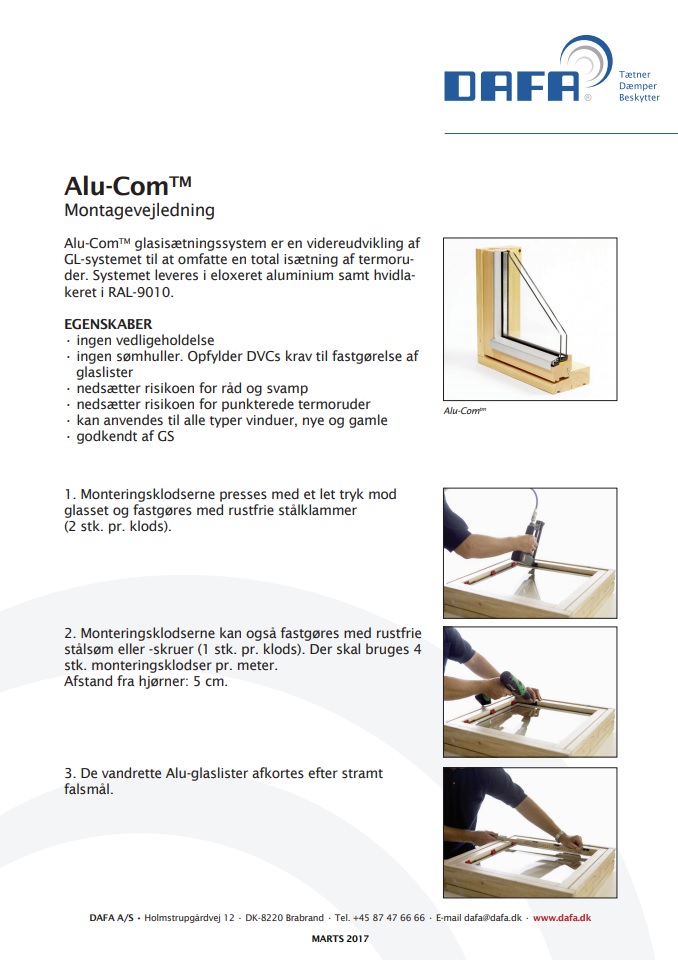 DAFA®
Tætner
Dæmper
Beskytter

Alu-Com™
Montagevejledning

Alu-Com™ glasisætningssystem er en videreudvikling af GL-systemet til at omfatte en total isætning af termoruder. Systemet leveres i eloxeret aluminium samt hvidlakeret i RAL-9010.

EGENSKABER
· ingen vedligeholdelse
· ingen sømhuller. Opfylder DVCs krav til fastgørelse af glaslister
· nedsætter risikoen for råd og svamp
· nedsætter risikoen for punkterede termoruder
· kan anvendes til alle typer vinduer, nye og gamle
· godkendt af GS

Alu-Com™

1. Monteringsklodserne presses med et let tryk mod glasset og fastgøres med rustfrie stålklammer (2 stk. pr. klods).

2. Monteringsklodserne kan også fastgøres med rustfrie stålsøm eller -skruer (1 stk. pr. klods). Der skal bruges 4 stk. monteringsklodser pr. meter.
Afstand fra hjørner: 5 cm.

3. De vandrette Alu-glaslister afkortes efter stramt falsmål.

DAFA A/S · Holmstrupgårdvej 12 · DK-8220 Brabrand · Tel. +45 87 47 66 66 · E-mail dafa@dafa.dk · www.dafa.dk

MARTS 2017